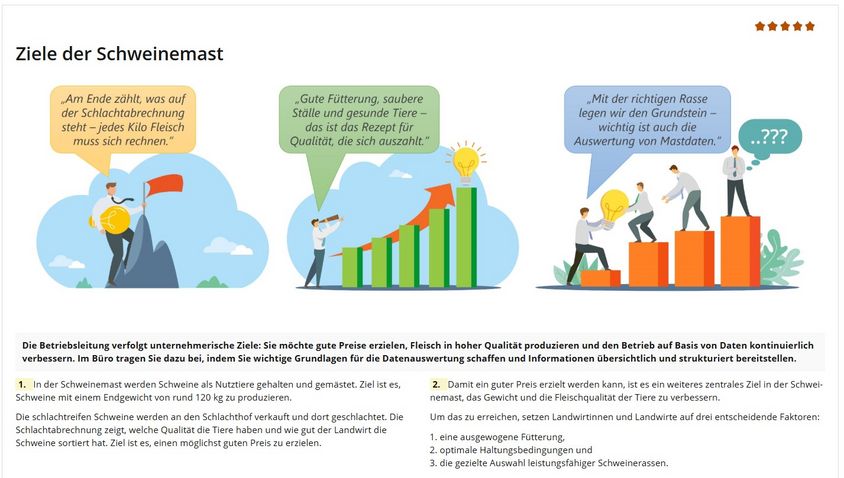 Ziele der Schweinemast

„Am Ende zählt, was auf der Schlachtabrechnung steht – jedes Kilo Fleisch muss sich rechnen."

„Gute Fütterung, saubere Ställe und gesunde Tiere – das ist das Rezept für Qualität, die sich auszahlt."

„Mit der richtigen Rasse legen wir den Grundstein – wichtig ist auch die Auswertung von Mastdaten."

..???

Die Betriebsleitung verfolgt unternehmerische Ziele: Sie möchte gute Preise erzielen, Fleisch in hoher Qualität produzieren und den Betrieb auf Basis von Daten kontinuierlich verbessern. Im Büro tragen Sie dazu bei, indem Sie wichtige Grundlagen für die Datenauswertung schaffen und Informationen übersichtlich und strukturiert bereitstellen.

1. In der Schweinemast werden Schweine als Nutztiere gehalten und gemästet. Ziel ist es, Schweine mit einem Endgewicht von rund 120 kg zu produzieren.

Die schlachtreifen Schweine werden an den Schlachthof verkauft und dort geschlachtet. Die Schlachtabrechnung zeigt, welche Qualität die Tiere haben und wie gut der Landwirt die Schweine sortiert hat. Ziel ist es, einen möglichst guten Preis zu erzielen.

2. Damit ein guter Preis erzielt werden kann, ist es ein weiteres zentrales Ziel in der Schweinemast, das Gewicht und die Fleischqualität der Tiere zu verbessern.

Um das zu erreichen, setzen Landwirtinnen und Landwirte auf drei entscheidende Faktoren:

1. eine ausgewogene Fütterung,
2. optimale Haltungsbedingungen und
3. die gezielte Auswahl leistungsfähiger Schweinerassen.